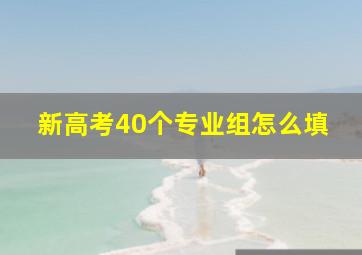 新高考40个专业组怎么填